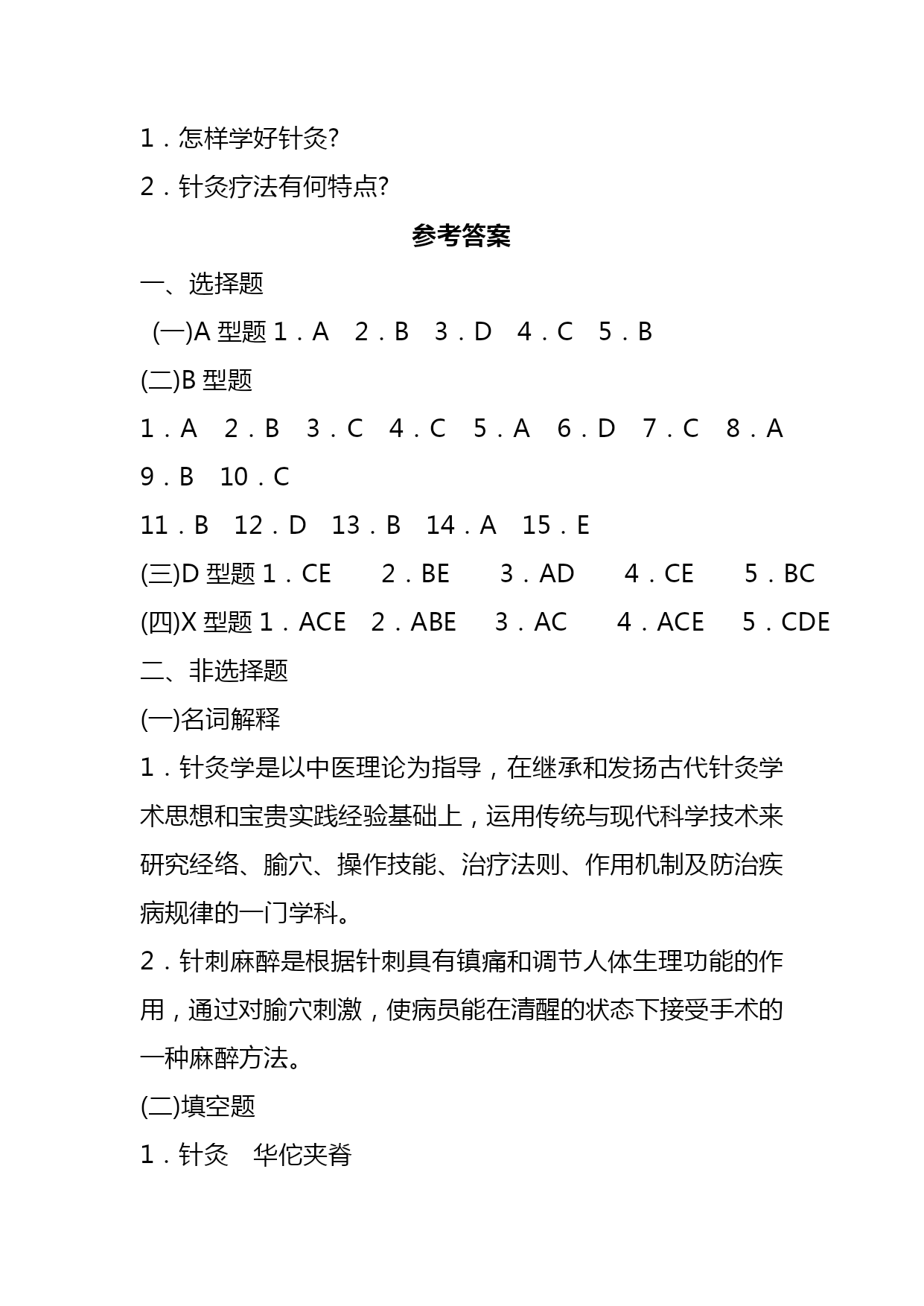 1．怎样学好针灸?

2．针灸疗法有何特点?

参考答案

一、选择题

(一)A 型题 1．A 2．B 3．D 4．C 5．B

(二)B 型题

1．A 2．B 3．C 4．C 5．A 6．D 7．C 8．A 9．B 10．C

11．B 12．D 13．B 14．A 15．E

(三)D 型题 1．CE 2．BE 3．AD 4．CE 5．BC

(四)X 型题 1．ACE 2．ABE 3．AC 4．ACE 5．CDE

二、非选择题

(一)名词解释

1．针灸学是以中医理论为指导，在继承和发扬古代针灸学术思想和宝贵实践经验基础上，运用传统与现代科学技术来研究经络、腧穴、操作技能、治疗法则、作用机制及防治疾病规律的一门学科。

2．针刺麻醉是根据针刺具有镇痛和调节人体生理功能的作用，通过对腧穴刺激，使病员能在清醒的状态下接受手术的一种麻醉方法。

(二)填空题

1．针灸 华佗夹脊